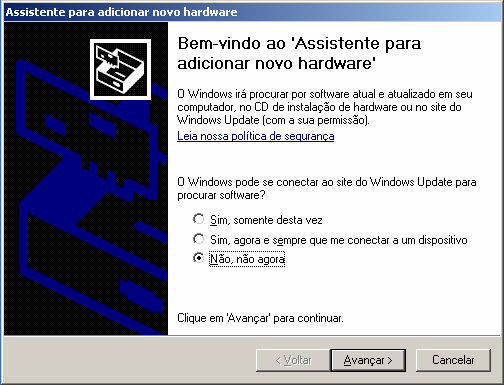 Assistente para adicionar novo hardware

Bem-vindo ao 'Assistente para adicionar novo hardware'

O Windows irá procurar por software atual e atualizado em seu computador, no CD de instalação de hardware ou no site do Windows Update (com a sua permissão).

Leia nossa política de segurança

O Windows pode se conectar ao site do Windows Update para procurar software?

Sim, somente desta vez

Sim, agora e sempre que me conectar a um dispositivo

Não, não agora

Clique em 'Avançar' para continuar.

< Voltar

Avançar >

Cancelar